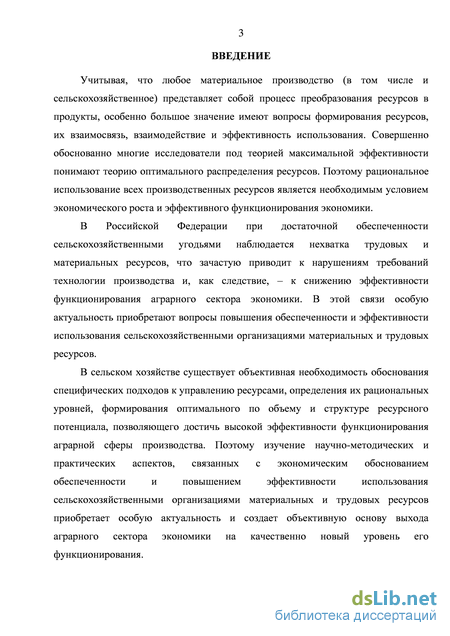 3

ВВЕДЕНИЕ

Учитывая, что любое материальное производство (в том числе и сельскохозяйственное) представляет собой процесс преобразования ресурсов в продукты, особенно большое значение имеют вопросы формирования ресурсов, их взаимосвязь, взаимодействие и эффективность использования. Совершенно обоснованно многие исследователи под теорией максимальной эффективности понимают теорию оптимального распределения ресурсов. Поэтому рациональное использование всех производственных ресурсов является необходимым условием экономического роста и эффективного функционирования экономики.

В Российской Федерации при достаточной обеспеченности сельскохозяйственными угодьями наблюдается нехватка трудовых и материальных ресурсов, что зачастую приводит к нарушениям требований технологии производства и, как следствие, – к снижению эффективности функционирования аграрного сектора экономики. В этой связи особую актуальность приобретают вопросы повышения обеспеченности и эффективности использования сельскохозяйственными организациями материальных и трудовых ресурсов.

В сельском хозяйстве существует объективная необходимость обоснования специфических подходов к управлению ресурсами, определения их рациональных уровней, формирования оптимального по объему и структуре ресурсного потенциала, позволяющего достичь высокой эффективности функционирования аграрной сферы производства. Поэтому изучение научно-методических и практических аспектов, связанных с экономическим обоснованием обеспеченности и повышением эффективности использования сельскохозяйственными организациями материальных и трудовых ресурсов приобретает особую актуальность и создает объективную основу выхода аграрного сектора экономики на качественно новый уровень его функционирования.

dsLib.net
библиотека диссертаций